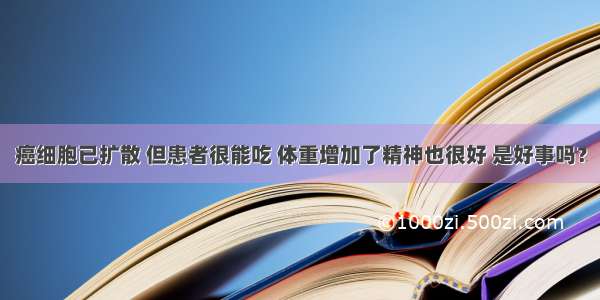 癌细胞已扩散 但患者很能吃 体重增加了精神也很好 是好事吗？

©1000zi.500zi.com